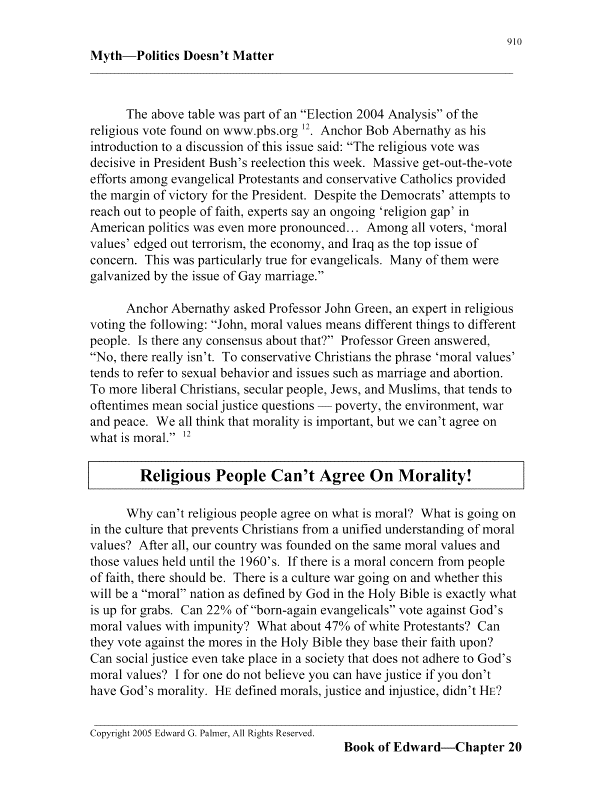 910

Myth—Politics Doesn't Matter

The above table was part of an "Election 2004 Analysis" of the religious vote found on www.pbs.org $^{12}$. Anchor Bob Abernathy as his introduction to a discussion of this issue said: "The religious vote was decisive in President Bush's reelection this week. Massive get-out-the-vote efforts among evangelical Protestants and conservative Catholics provided the margin of victory for the President. Despite the Democrats' attempts to reach out to people of faith, experts say an ongoing 'religion gap' in American politics was even more pronounced… Among all voters, 'moral values' edged out terrorism, the economy, and Iraq as the top issue of concern. This was particularly true for evangelicals. Many of them were galvanized by the issue of Gay marriage."

Anchor Abernathy asked Professor John Green, an expert in religious voting the following: "John, moral values means different things to different people. Is there any consensus about that?" Professor Green answered, "No, there really isn't. To conservative Christians the phrase 'moral values' tends to refer to sexual behavior and issues such as marriage and abortion. To more liberal Christians, secular people, Jews, and Muslims, that tends to oftentimes mean social justice questions — poverty, the environment, war and peace. We all think that morality is important, but we can't agree on what is moral." $^{12}$

Religious People Can't Agree On Morality!

Why can't religious people agree on what is moral? What is going on in the culture that prevents Christians from a unified understanding of moral values? After all, our country was founded on the same moral values and those values held until the 1960's. If there is a moral concern from people of faith, there should be. There is a culture war going on and whether this will be a "moral" nation as defined by God in the Holy Bible is exactly what is up for grabs. Can 22% of "born-again evangelicals" vote against God's moral values with impunity? What about 47% of white Protestants? Can they vote against the mores in the Holy Bible they base their faith upon? Can social justice even take place in a society that does not adhere to God's moral values? I for one do not believe you can have justice if you don't have God's morality. HE defined morals, justice and injustice, didn't HE?

Copyright 2005 Edward G. Palmer, All Rights Reserved.

Book of Edward—Chapter 20